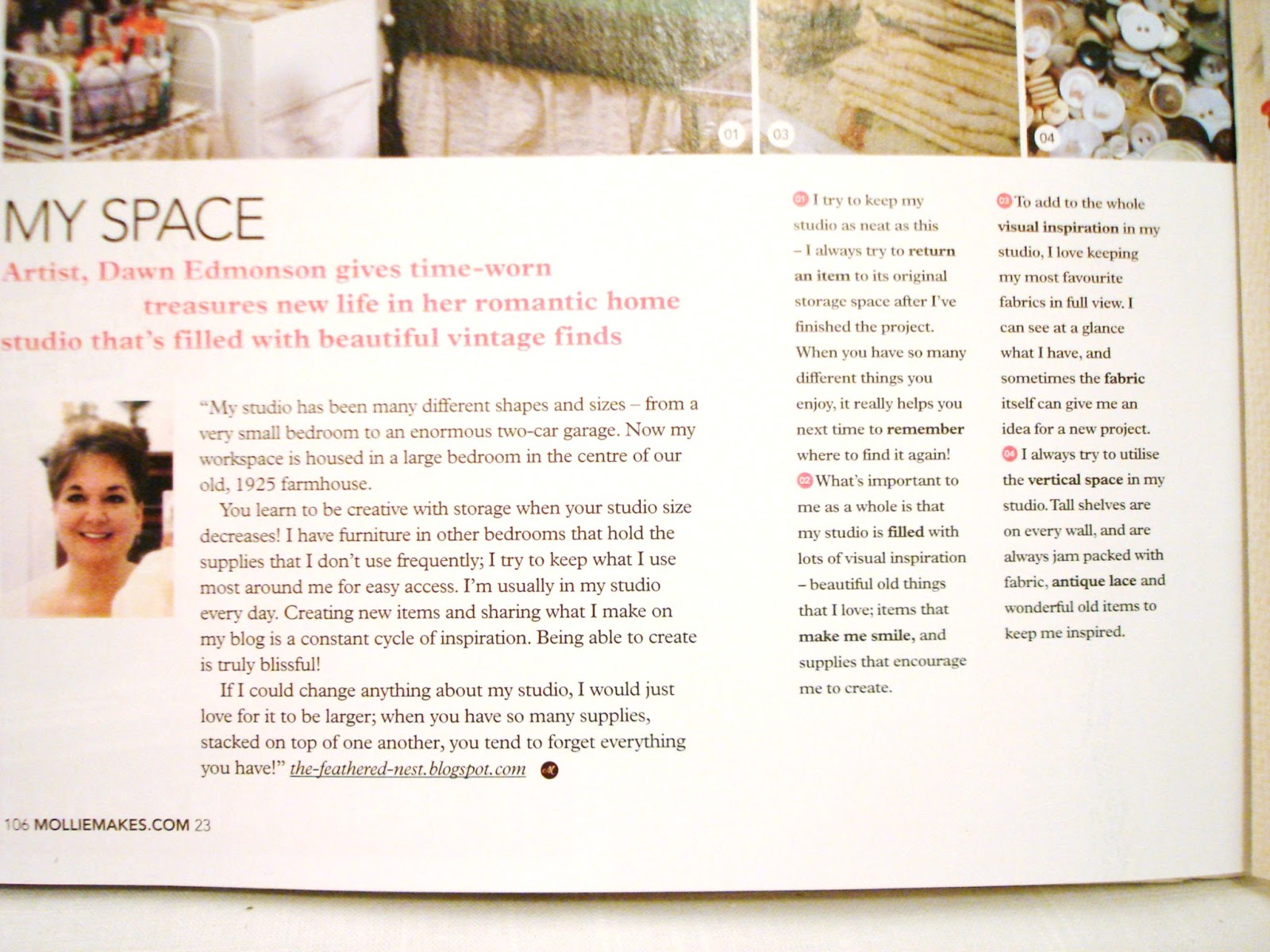 01 03 04

MY SPACE

Artist, Dawn Edmonson gives time-worn treasures new life in her romantic home studio that's filled with beautiful vintage finds

"My studio has been many different shapes and sizes – from a very small bedroom to an enormous two-car garage. Now my workspace is housed in a large bedroom in the centre of our old, 1925 farmhouse.

You learn to be creative with storage when your studio size decreases! I have furniture in other bedrooms that hold the supplies that I don't use frequently; I try to keep what I use most around me for easy access. I'm usually in my studio every day. Creating new items and sharing what I make on my blog is a constant cycle of inspiration. Being able to create is truly blissful!

If I could change anything about my studio, I would just love for it to be larger; when you have so many supplies, stacked on top of one another, you tend to forget everything you have!" the-feathered-nest.blogspot.com

01 I try to keep my studio as neat as this – I always try to return an item to its original storage space after I've finished the project. When you have so many different things you enjoy, it really helps you next time to remember where to find it again!

02 What's important to me as a whole is that my studio is filled with lots of visual inspiration – beautiful old things that I love; items that make me smile, and supplies that encourage me to create.

03 To add to the whole visual inspiration in my studio, I love keeping my most favourite fabrics in full view. I can see at a glance what I have, and sometimes the fabric itself can give me an idea for a new project.

04 I always try to utilise the vertical space in my studio. Tall shelves are on every wall, and are always jam packed with fabric, antique lace and wonderful old items to keep me inspired.

106 MOLLIEMAKES.COM 23